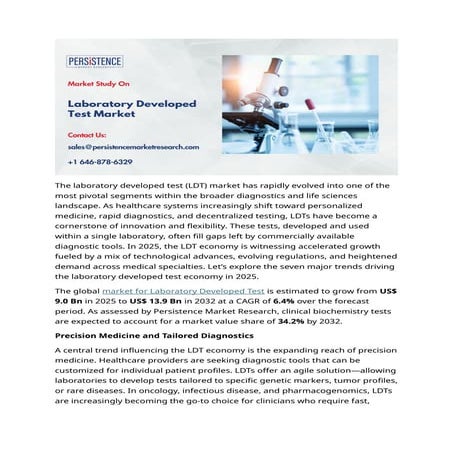 PERSISTENCE

Market Study On

Laboratory Developed Test Market

Contact Us:

sales@persistencemarketresearch.com

+1 646-878-6329

The laboratory developed test (LDT) market has rapidly evolved into one of the most pivotal segments within the broader diagnostics and life sciences landscape. As healthcare systems increasingly shift toward personalized medicine, rapid diagnostics, and decentralized testing, LDTs have become a cornerstone of innovation and flexibility. These tests, developed and used within a single laboratory, often fill gaps left by commercially available diagnostic tools. In 2025, the LDT economy is witnessing accelerated growth fueled by a mix of technological advances, evolving regulations, and heightened demand across medical specialties. Let's explore the seven major trends driving the laboratory developed test economy in 2025.

The global market for Laboratory Developed Test is estimated to grow from US$ 9.0 Bn in 2025 to US$ 13.9 Bn in 2032 at a CAGR of 6.4% over the forecast period. As assessed by Persistence Market Research, clinical biochemistry tests are expected to account for a market value share of 34.2% by 2032.

Precision Medicine and Tailored Diagnostics

A central trend influencing the LDT economy is the expanding reach of precision medicine. Healthcare providers are seeking diagnostic tools that can be customized for individual patient profiles. LDTs offer an agile solution—allowing laboratories to develop tests tailored to specific genetic markers, tumor profiles, or rare diseases. In oncology, infectious disease, and pharmacogenomics, LDTs are increasingly becoming the go-to choice for clinicians who require fast,